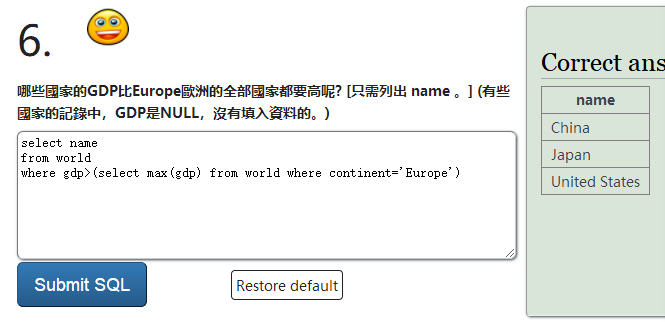 6.

哪些國家的GDP比Europe歐洲的全部國家都要高呢? [只需列出 name 。] (有些國家的記錄中，GDP是NULL，沒有填入資料的。)

select name
from world
where gdp>(select max(gdp) from world where continent='Europe')

Submit SQL

Restore default

Correct ans

| name |
|---|
| China |
| Japan |
| United States |